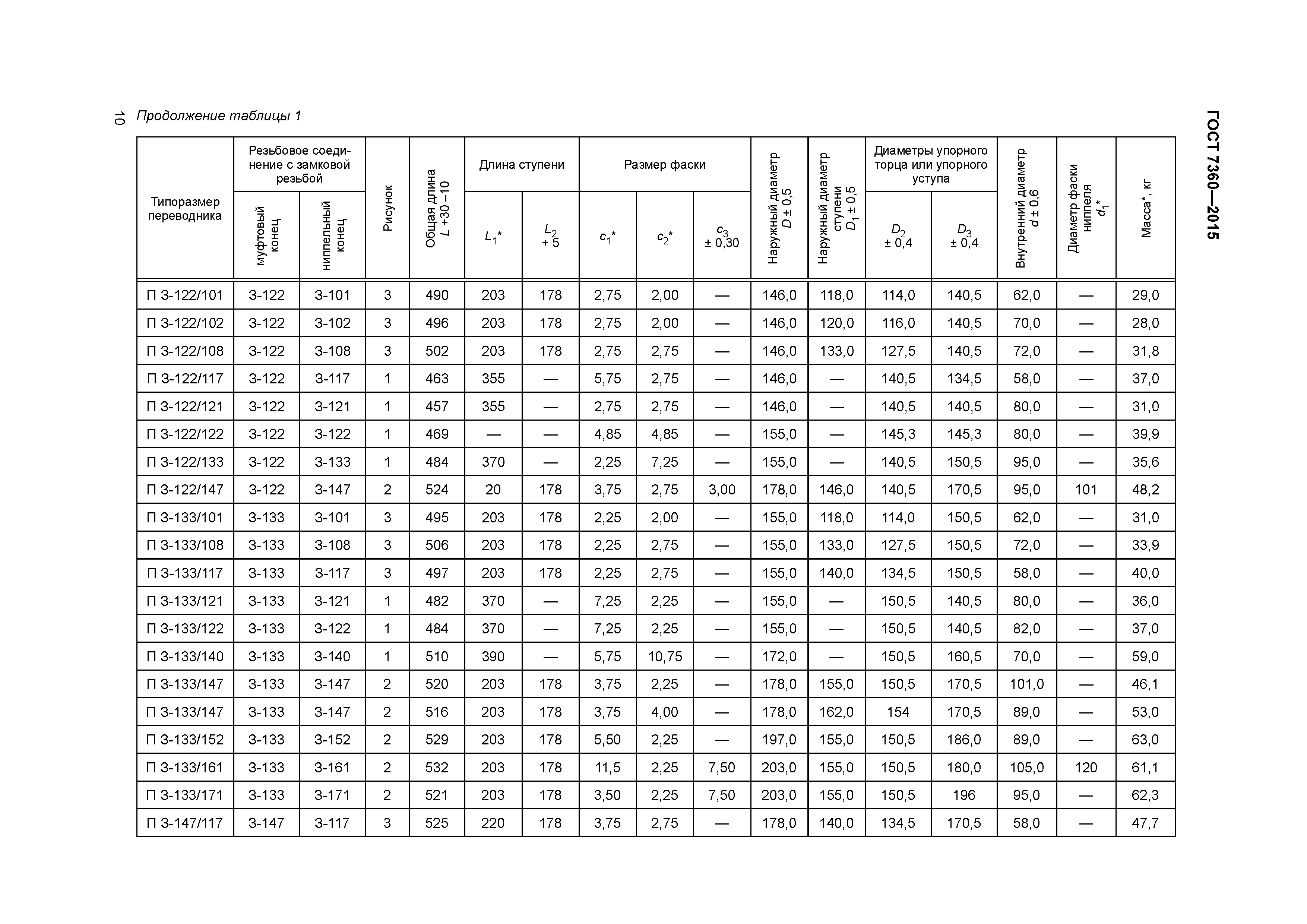 10 Продолжение таблицы 1

ГОСТ 7360—2015

| Типоразмер переводника | Резьбовое соединение с замковой резьбой: муфтовый конец | Резьбовое соединение с замковой резьбой: ниппельный конец | Рисунок | Общая длина $L$ +30 −10 | Длина ступени: $L_1$* | Длина ступени: $L_2$ + 5 | Размер фаски: $c_1$* | Размер фаски: $c_2$* | Размер фаски: $c_3$ ± 0,30 | Наружный диаметр $D$ ± 0,5 | Наружный диаметр ступени $D_1$ ± 0,5 | Диаметры упорного торца или упорного уступа: $D_2$ ± 0,4 | Диаметры упорного торца или упорного уступа: $D_3$ ± 0,4 | Внутренний диаметр $d$ ± 0,6 | Диаметр фаски ниппеля $d_1$* | Масса*, кг |
|---|---|---|---|---|---|---|---|---|---|---|---|---|---|---|---|---|
| П З-122/101 | З-122 | З-101 | 3 | 490 | 203 | 178 | 2,75 | 2,00 | — | 146,0 | 118,0 | 114,0 | 140,5 | 62,0 | — | 29,0 |
| П З-122/102 | З-122 | З-102 | 3 | 496 | 203 | 178 | 2,75 | 2,00 | — | 146,0 | 120,0 | 116,0 | 140,5 | 70,0 | — | 28,0 |
| П З-122/108 | З-122 | З-108 | 3 | 502 | 203 | 178 | 2,75 | 2,75 | — | 146,0 | 133,0 | 127,5 | 140,5 | 72,0 | — | 31,8 |
| П З-122/117 | З-122 | З-117 | 1 | 463 | 355 | — | 5,75 | 2,75 | — | 146,0 | — | 140,5 | 134,5 | 58,0 | — | 37,0 |
| П З-122/121 | З-122 | З-121 | 1 | 457 | 355 | — | 2,75 | 2,75 | — | 146,0 | — | 140,5 | 140,5 | 80,0 | — | 31,0 |
| П З-122/122 | З-122 | З-122 | 1 | 469 | — | — | 4,85 | 4,85 | — | 155,0 | — | 145,3 | 145,3 | 80,0 | — | 39,9 |
| П З-122/133 | З-122 | З-133 | 1 | 484 | 370 | — | 2,25 | 7,25 | — | 155,0 | — | 140,5 | 150,5 | 95,0 | — | 35,6 |
| П З-122/147 | З-122 | З-147 | 2 | 524 | 20 | 178 | 3,75 | 2,75 | 3,00 | 178,0 | 146,0 | 140,5 | 170,5 | 95,0 | 101 | 48,2 |
| П З-133/101 | З-133 | З-101 | 3 | 495 | 203 | 178 | 2,25 | 2,00 | — | 155,0 | 118,0 | 114,0 | 150,5 | 62,0 | — | 31,0 |
| П З-133/108 | З-133 | З-108 | 3 | 506 | 203 | 178 | 2,25 | 2,75 | — | 155,0 | 133,0 | 127,5 | 150,5 | 72,0 | — | 33,9 |
| П З-133/117 | З-133 | З-117 | 3 | 497 | 203 | 178 | 2,25 | 2,75 | — | 155,0 | 140,0 | 134,5 | 150,5 | 58,0 | — | 40,0 |
| П З-133/121 | З-133 | З-121 | 1 | 482 | 370 | — | 7,25 | 2,25 | — | 155,0 | — | 150,5 | 140,5 | 80,0 | — | 36,0 |
| П З-133/122 | З-133 | З-122 | 1 | 484 | 370 | — | 7,25 | 2,25 | — | 155,0 | — | 150,5 | 140,5 | 82,0 | — | 37,0 |
| П З-133/140 | З-133 | З-140 | 1 | 510 | 390 | — | 5,75 | 10,75 | — | 172,0 | — | 150,5 | 160,5 | 70,0 | — | 59,0 |
| П З-133/147 | З-133 | З-147 | 2 | 520 | 203 | 178 | 3,75 | 2,25 | — | 178,0 | 155,0 | 150,5 | 170,5 | 101,0 | — | 46,1 |
| П З-133/147 | З-133 | З-147 | 2 | 516 | 203 | 178 | 3,75 | 4,00 | — | 178,0 | 162,0 | 154 | 170,5 | 89,0 | — | 53,0 |
| П З-133/152 | З-133 | З-152 | 2 | 529 | 203 | 178 | 5,50 | 2,25 | — | 197,0 | 155,0 | 150,5 | 186,0 | 89,0 | — | 63,0 |
| П З-133/161 | З-133 | З-161 | 2 | 532 | 203 | 178 | 11,5 | 2,25 | 7,50 | 203,0 | 155,0 | 150,5 | 180,0 | 105,0 | 120 | 61,1 |
| П З-133/171 | З-133 | З-171 | 2 | 521 | 203 | 178 | 3,50 | 2,25 | 7,50 | 203,0 | 155,0 | 150,5 | 196 | 95,0 | — | 62,3 |
| П З-147/117 | З-147 | З-117 | 3 | 525 | 220 | 178 | 3,75 | 2,75 | — | 178,0 | 140,0 | 134,5 | 170,5 | 58,0 | — | 47,7 |